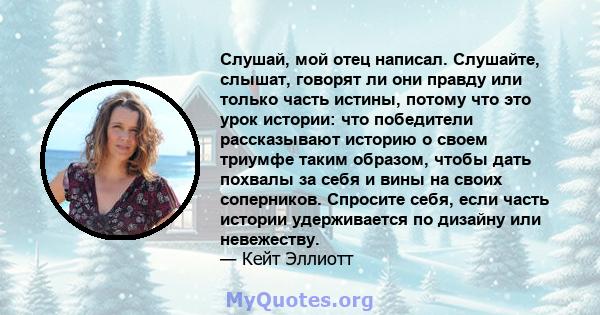 Слушай, мой отец написал. Слушайте, слышат, говорят ли они правду или только часть истины, потому что это урок истории: что победители рассказывают историю о своем триумфе таким образом, чтобы дать похвалы за себя и вины на своих соперников. Спросите себя, если часть истории удерживается по дизайну или невежеству.
— Кейт Эллиотт

MyQuotes.org